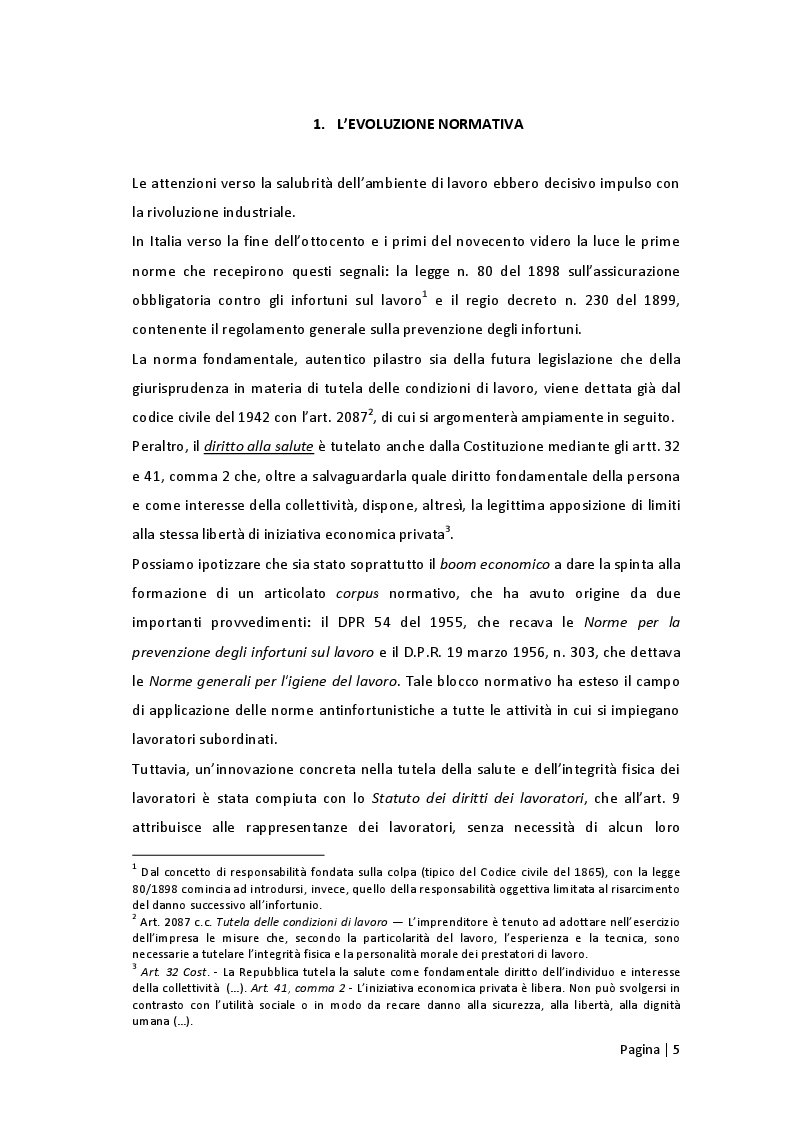 1. L'EVOLUZIONE NORMATIVA

Le attenzioni verso la salubrità dell'ambiente di lavoro ebbero decisivo impulso con la rivoluzione industriale.
In Italia verso la fine dell'ottocento e i primi del novecento videro la luce le prime norme che recepirono questi segnali: la legge n. 80 del 1898 sull'assicurazione obbligatoria contro gli infortuni sul lavoro$^1$ e il regio decreto n. 230 del 1899, contenente il regolamento generale sulla prevenzione degli infortuni.
La norma fondamentale, autentico pilastro sia della futura legislazione che della giurisprudenza in materia di tutela delle condizioni di lavoro, viene dettata già dal codice civile del 1942 con l'art. 2087$^2$, di cui si argomenterà ampiamente in seguito.
Peraltro, il diritto alla salute è tutelato anche dalla Costituzione mediante gli artt. 32 e 41, comma 2 che, oltre a salvaguardarla quale diritto fondamentale della persona e come interesse della collettività, dispone, altresì, la legittima apposizione di limiti alla stessa libertà di iniziativa economica privata$^3$.
Possiamo ipotizzare che sia stato soprattutto il boom economico a dare la spinta alla formazione di un articolato corpus normativo, che ha avuto origine da due importanti provvedimenti: il DPR 54 del 1955, che recava le Norme per la prevenzione degli infortuni sul lavoro e il D.P.R. 19 marzo 1956, n. 303, che dettava le Norme generali per l'igiene del lavoro. Tale blocco normativo ha esteso il campo di applicazione delle norme antinfortunistiche a tutte le attività in cui si impiegano lavoratori subordinati.
Tuttavia, un'innovazione concreta nella tutela della salute e dell'integrità fisica dei lavoratori è stata compiuta con lo Statuto dei diritti dei lavoratori, che all'art. 9 attribuisce alle rappresentanze dei lavoratori, senza necessità di alcun loro

$^1$ Dal concetto di responsabilità fondata sulla colpa (tipico del Codice civile del 1865), con la legge 80/1898 comincia ad introdursi, invece, quello della responsabilità oggettiva limitata al risarcimento del danno successivo all'infortunio.
$^2$ Art. 2087 c.c. Tutela delle condizioni di lavoro — L'imprenditore è tenuto ad adottare nell'esercizio dell'impresa le misure che, secondo la particolarità del lavoro, l'esperienza e la tecnica, sono necessarie a tutelare l'integrità fisica e la personalità morale dei prestatori di lavoro.
$^3$ Art. 32 Cost. - La Repubblica tutela la salute come fondamentale diritto dell'individuo e interesse della collettività (…). Art. 41, comma 2 - L'iniziativa economica privata è libera. Non può svolgersi in contrasto con l'utilità sociale o in modo da recare danno alla sicurezza, alla libertà, alla dignità umana (…).

Pagina | 5